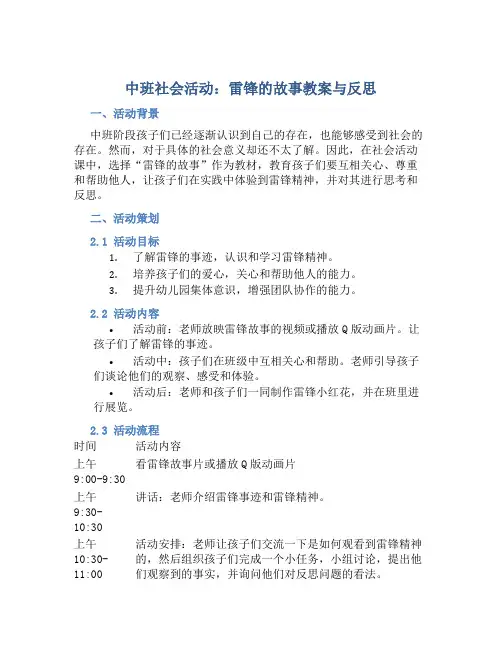 中班社会活动：雷锋的故事教案与反思

一、活动背景

中班阶段孩子们已经逐渐认识到自己的存在，也能够感受到社会的存在。然而，对于具体的社会意义却还不太了解。因此，在社会活动课中，选择“雷锋的故事”作为教材，教育孩子们要互相关心、尊重和帮助他人，让孩子们在实践中体验到雷锋精神，并对其进行思考和反思。

二、活动策划

2.1 活动目标

1. 了解雷锋的事迹，认识和学习雷锋精神。
2. 培养孩子们的爱心，关心和帮助他人的能力。
3. 提升幼儿园集体意识，增强团队协作的能力。

2.2 活动内容

• 活动前：老师放映雷锋故事的视频或播放Q版动画片。让孩子们了解雷锋的事迹。
• 活动中：孩子们在班级中互相关心和帮助。老师引导孩子们谈论他们的观察、感受和体验。
• 活动后：老师和孩子们一同制作雷锋小红花，并在班里进行展览。

2.3 活动流程

| 时间 | 活动内容 |
|---|---|
| 上午 9:00-9:30 | 看雷锋故事片或播放Q版动画片 |
| 上午 9:30-10:30 | 讲话：老师介绍雷锋事迹和雷锋精神。 |
| 上午 10:30-11:00 | 活动安排：老师让孩子们交流一下是如何观看到雷锋精神的，然后组织孩子们完成一个小任务，小组讨论，提出他们观察到的事实，并询问他们对反思问题的看法。 |